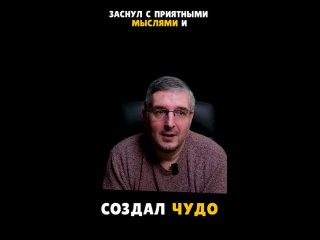 ЗАСНУЛ С ПРИЯТНЫМИ МЫСЛЯМИ И

СОЗДАЛ ЧУДО